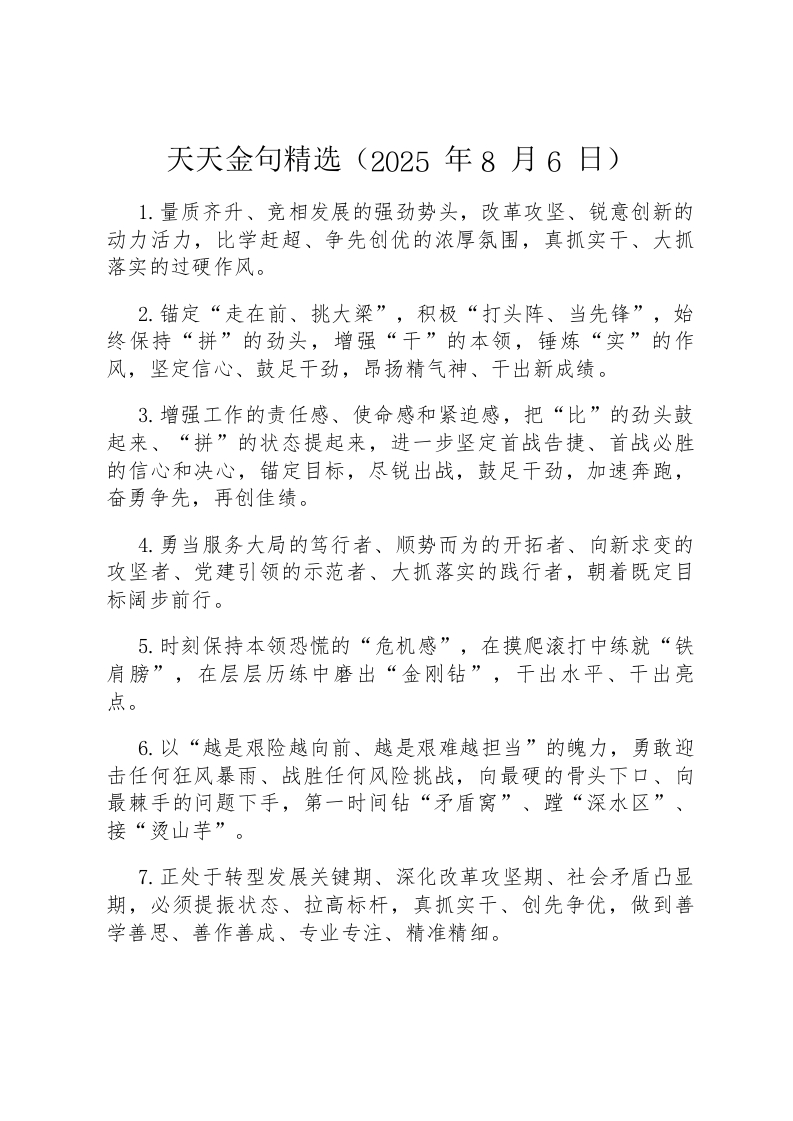 天天金句精选（2025 年 8 月 6 日）

1.量质齐升、竞相发展的强劲势头，改革攻坚、锐意创新的动力活力，比学赶超、争先创优的浓厚氛围，真抓实干、大抓落实的过硬作风。

2.锚定“走在前、挑大梁”，积极“打头阵、当先锋”，始终保持“拼”的劲头，增强“干”的本领，锤炼“实”的作风，坚定信心、鼓足干劲，昂扬精气神、干出新成绩。

3.增强工作的责任感、使命感和紧迫感，把“比”的劲头鼓起来、“拼”的状态提起来，进一步坚定首战告捷、首战必胜的信心和决心，锚定目标，尽锐出战，鼓足干劲，加速奔跑，奋勇争先，再创佳绩。

4.勇当服务大局的笃行者、顺势而为的开拓者、向新求变的攻坚者、党建引领的示范者、大抓落实的践行者，朝着既定目标阔步前行。

5.时刻保持本领恐慌的“危机感”，在摸爬滚打中练就“铁肩膀”，在层层历练中磨出“金刚钻”，干出水平、干出亮点。

6.以“越是艰险越向前、越是艰难越担当”的魄力，勇敢迎击任何狂风暴雨、战胜任何风险挑战，向最硬的骨头下口、向最棘手的问题下手，第一时间钻“矛盾窝”、蹚“深水区”、接“烫山芋”。

7.正处于转型发展关键期、深化改革攻坚期、社会矛盾凸显期，必须提振状态、拉高标杆，真抓实干、创先争优，做到善学善思、善作善成、专业专注、精准精细。